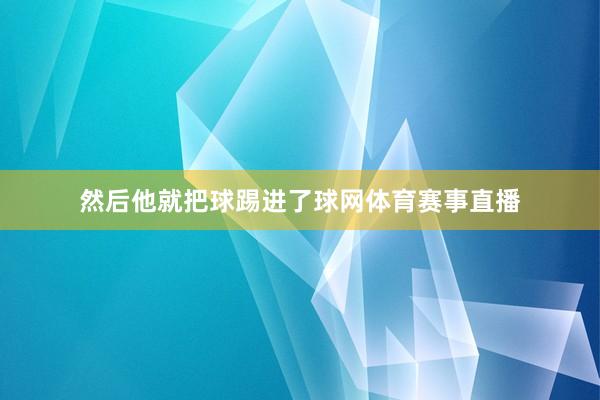 然后他就把球踢进了球网体育赛事直播